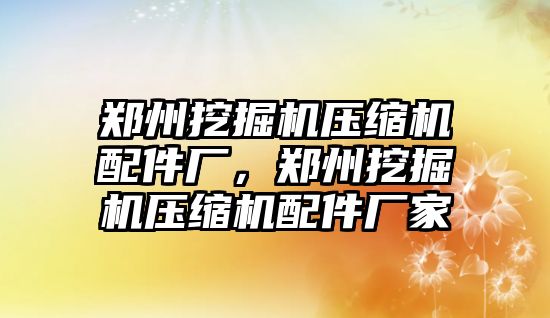 郑州挖掘机压缩机配件厂，郑州挖掘机压缩机配件厂家